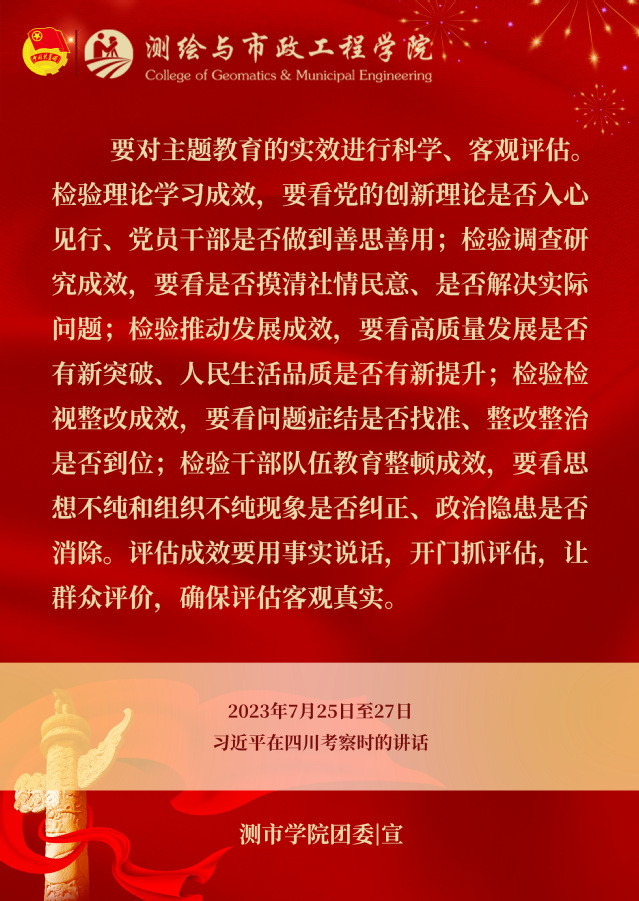 测绘与市政工程学院
College of Geomatics & Municipal Engineering

要对主题教育的实效进行科学、客观评估。检验理论学习成效，要看党的创新理论是否入心见行、党员干部是否做到善思善用；检验调查研究成效，要看是否摸清社情民意、是否解决实际问题；检验推动发展成效，要看高质量发展是否有新突破、人民生活品质是否有新提升；检验检视整改成效，要看问题症结是否找准、整改整治是否到位；检验干部队伍教育整顿成效，要看思想不纯和组织不纯现象是否纠正、政治隐患是否消除。评估成效要用事实说话，开门抓评估，让群众评价，确保评估客观真实。

2023年7月25日至27日
习近平在四川考察时的讲话

测市学院团委|宣